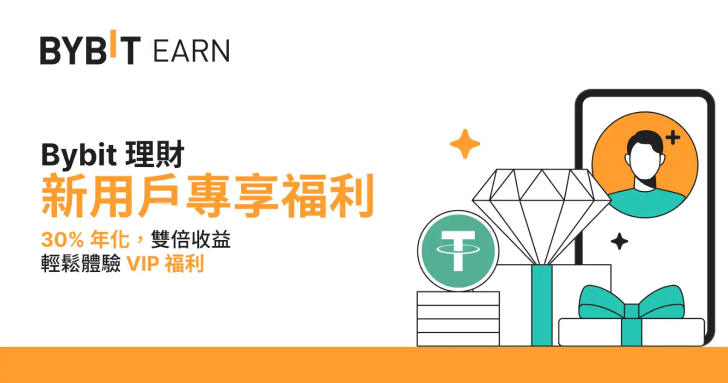 BYBIT EARN

Bybit 理財
新用戶專享福利
30% 年化，雙倍收益
輕鬆體驗 VIP 福利